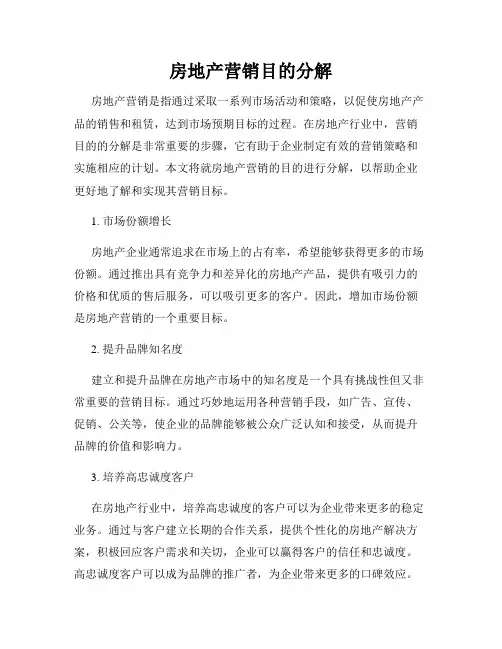 房地产营销目的分解

房地产营销是指通过采取一系列市场活动和策略，以促使房地产产品的销售和租赁，达到市场预期目标的过程。在房地产行业中，营销目的的分解是非常重要的步骤，它有助于企业制定有效的营销策略和实施相应的计划。本文将就房地产营销的目的进行分解，以帮助企业更好地了解和实现其营销目标。

1. 市场份额增长

房地产企业通常追求在市场上的占有率，希望能够获得更多的市场份额。通过推出具有竞争力和差异化的房地产产品，提供有吸引力的价格和优质的售后服务，可以吸引更多的客户。因此，增加市场份额是房地产营销的一个重要目标。

2. 提升品牌知名度

建立和提升品牌在房地产市场中的知名度是一个具有挑战性但又非常重要的营销目标。通过巧妙地运用各种营销手段，如广告、宣传、促销、公关等，使企业的品牌能够被公众广泛认知和接受，从而提升品牌的价值和影响力。

3. 培养高忠诚度客户

在房地产行业中，培养高忠诚度的客户可以为企业带来更多的稳定业务。通过与客户建立长期的合作关系，提供个性化的房地产解决方案，积极回应客户需求和关切，企业可以赢得客户的信任和忠诚度。高忠诚度客户可以成为品牌的推广者，为企业带来更多的口碑效应。